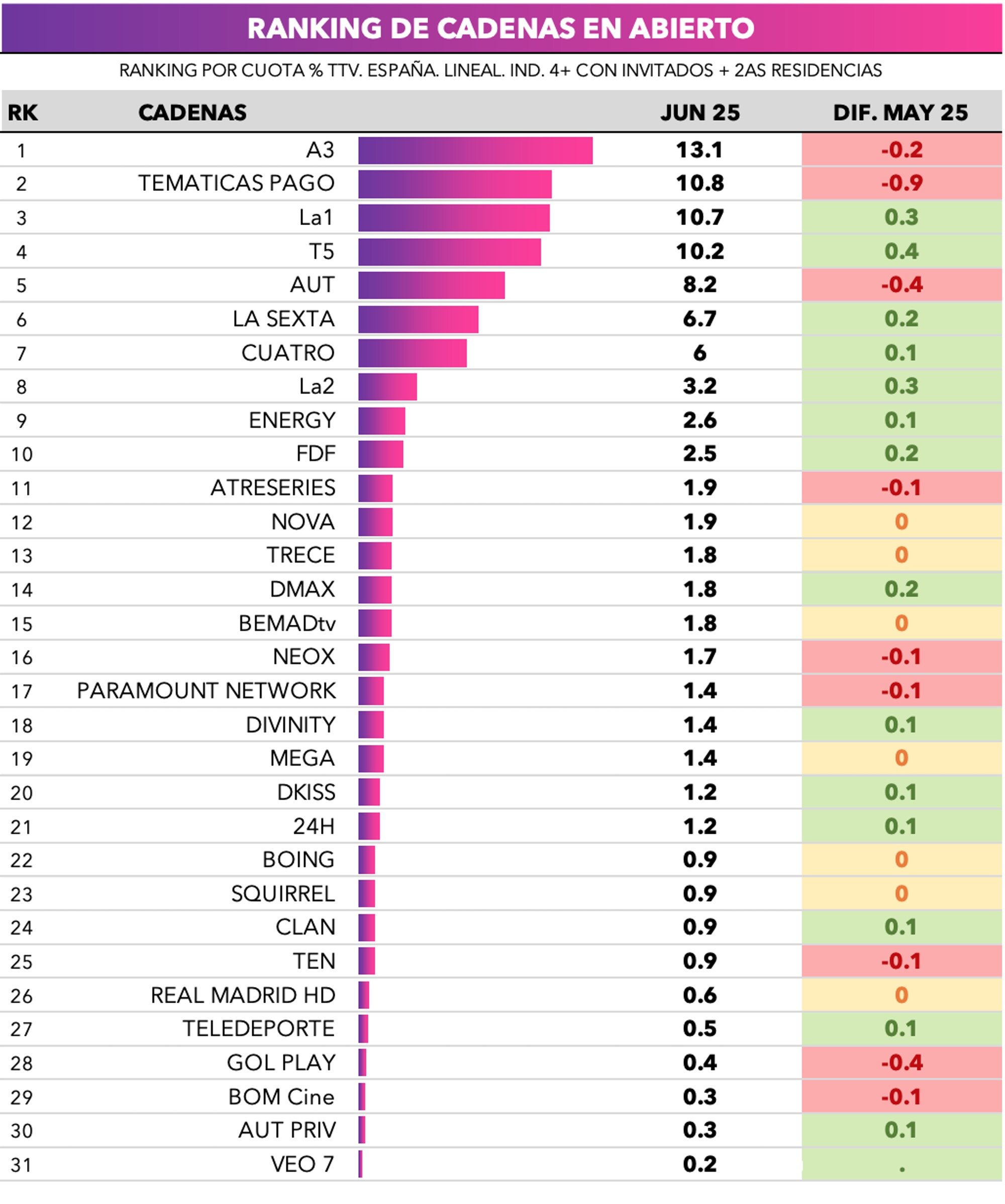 RANKING DE CADENAS EN ABIERTO

RANKING POR CUOTA % TTV. ESPAÑA. LINEAL. IND. 4+ CON INVITADOS + 2AS RESIDENCIAS

| RK | CADENAS | JUN 25 | DIF. MAY 25 |
|---|---|---|---|
| 1 | A3 | 13.1 | -0.2 |
| 2 | TEMATICAS PAGO | 10.8 | -0.9 |
| 3 | La1 | 10.7 | 0.3 |
| 4 | T5 | 10.2 | 0.4 |
| 5 | AUT | 8.2 | -0.4 |
| 6 | LA SEXTA | 6.7 | 0.2 |
| 7 | CUATRO | 6 | 0.1 |
| 8 | La2 | 3.2 | 0.3 |
| 9 | ENERGY | 2.6 | 0.1 |
| 10 | FDF | 2.5 | 0.2 |
| 11 | ATRESERIES | 1.9 | -0.1 |
| 12 | NOVA | 1.9 | 0 |
| 13 | TRECE | 1.8 | 0 |
| 14 | DMAX | 1.8 | 0.2 |
| 15 | BEMADtv | 1.8 | 0 |
| 16 | NEOX | 1.7 | -0.1 |
| 17 | PARAMOUNT NETWORK | 1.4 | -0.1 |
| 18 | DIVINITY | 1.4 | 0.1 |
| 19 | MEGA | 1.4 | 0 |
| 20 | DKISS | 1.2 | 0.1 |
| 21 | 24H | 1.2 | 0.1 |
| 22 | BOING | 0.9 | 0 |
| 23 | SQUIRREL | 0.9 | 0 |
| 24 | CLAN | 0.9 | 0.1 |
| 25 | TEN | 0.9 | -0.1 |
| 26 | REAL MADRID HD | 0.6 | 0 |
| 27 | TELEDEPORTE | 0.5 | 0.1 |
| 28 | GOL PLAY | 0.4 | -0.4 |
| 29 | BOM Cine | 0.3 | -0.1 |
| 30 | AUT PRIV | 0.3 | 0.1 |
| 31 | VEO 7 | 0.2 | . |